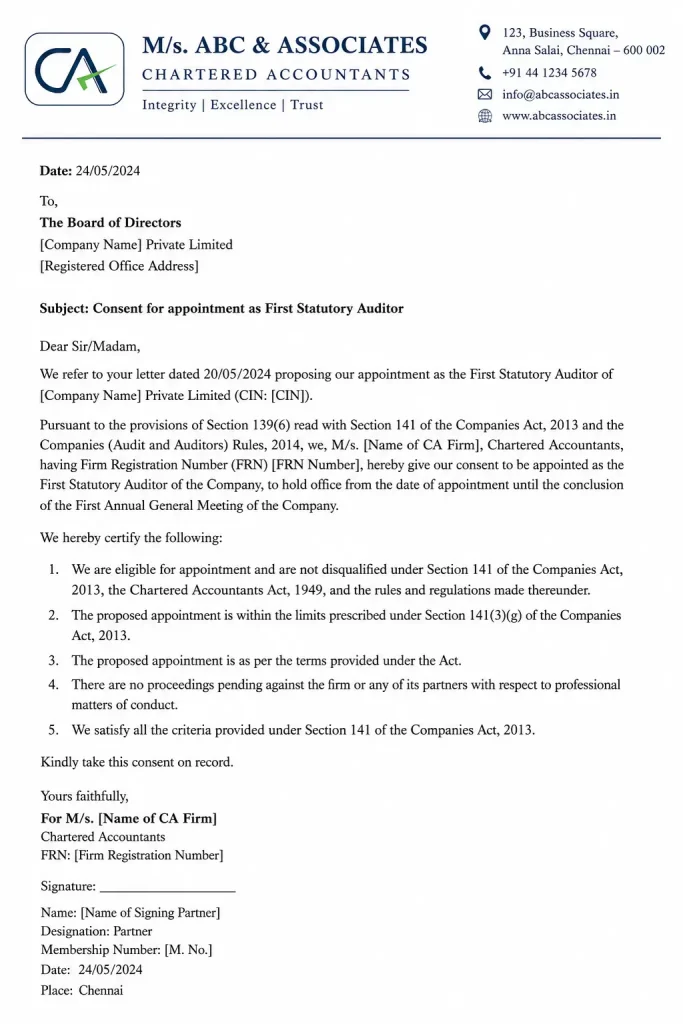 CA

M/s. ABC & ASSOCIATES
CHARTERED ACCOUNTANTS
Integrity | Excellence | Trust

123, Business Square,
Anna Salai, Chennai – 600 002
+91 44 1234 5678
info@abcassociates.in
www.abcassociates.in

Date: 24/05/2024

To,
The Board of Directors
[Company Name] Private Limited
[Registered Office Address]

Subject: Consent for appointment as First Statutory Auditor

Dear Sir/Madam,

We refer to your letter dated 20/05/2024 proposing our appointment as the First Statutory Auditor of [Company Name] Private Limited (CIN: [CIN]).

Pursuant to the provisions of Section 139(6) read with Section 141 of the Companies Act, 2013 and the Companies (Audit and Auditors) Rules, 2014, we, M/s. [Name of CA Firm], Chartered Accountants, having Firm Registration Number (FRN) [FRN Number], hereby give our consent to be appointed as the First Statutory Auditor of the Company, to hold office from the date of appointment until the conclusion of the First Annual General Meeting of the Company.

We hereby certify the following:

1. We are eligible for appointment and are not disqualified under Section 141 of the Companies Act, 2013, the Chartered Accountants Act, 1949, and the rules and regulations made thereunder.
2. The proposed appointment is within the limits prescribed under Section 141(3)(g) of the Companies Act, 2013.
3. The proposed appointment is as per the terms provided under the Act.
4. There are no proceedings pending against the firm or any of its partners with respect to professional matters of conduct.
5. We satisfy all the criteria provided under Section 141 of the Companies Act, 2013.

Kindly take this consent on record.

Yours faithfully,
For M/s. [Name of CA Firm]
Chartered Accountants
FRN: [Firm Registration Number]

Signature: ____

Name: [Name of Signing Partner]
Designation: Partner
Membership Number: [M. No.]
Date: 24/05/2024
Place: Chennai